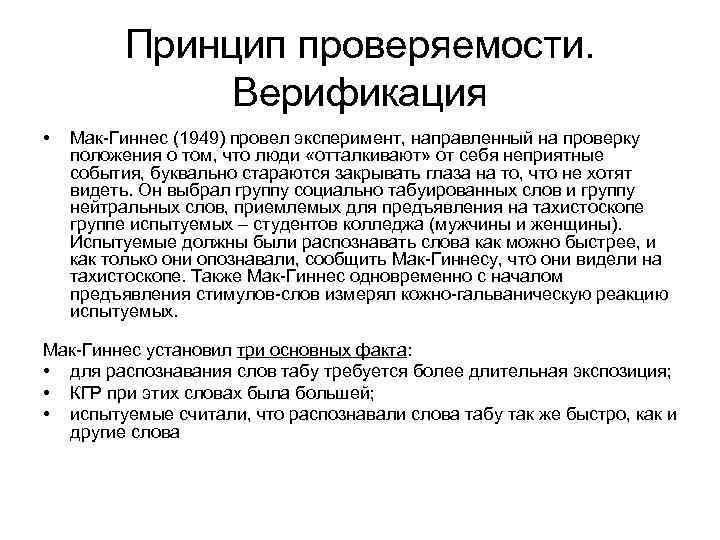 Принцип проверяемости. Верификация

• Мак-Гиннес (1949) провел эксперимент, направленный на проверку положения о том, что люди «отталкивают» от себя неприятные события, буквально стараются закрывать глаза на то, что не хотят видеть. Он выбрал группу социально табуированных слов и группу нейтральных слов, приемлемых для предъявления на тахистоскопе группе испытуемых – студентов колледжа (мужчины и женщины). Испытуемые должны были распознавать слова как можно быстрее, и как только они опознавали, сообщить Мак-Гиннесу, что они видели на тахистоскопе. Также Мак-Гиннес одновременно с началом предъявления стимулов-слов измерял кожно-гальваническую реакцию испытуемых.

Мак-Гиннес установил три основных факта:
• для распознавания слов табу требуется более длительная экспозиция;
• КГР при этих словах была большей;
• испытуемые считали, что распознавали слова табу так же быстро, как и другие слова